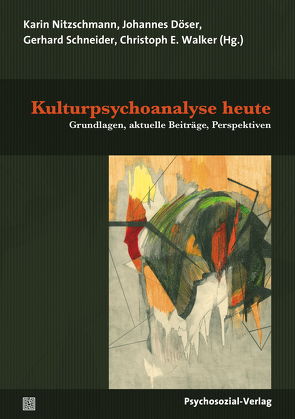 Karin Nitzschmann, Johannes Döser, Gerhard Schneider, Christoph E. Walker (Hg.)

Kulturpsychoanalyse heute
Grundlagen, aktuelle Beiträge, Perspektiven

Psychosozial-Verlag